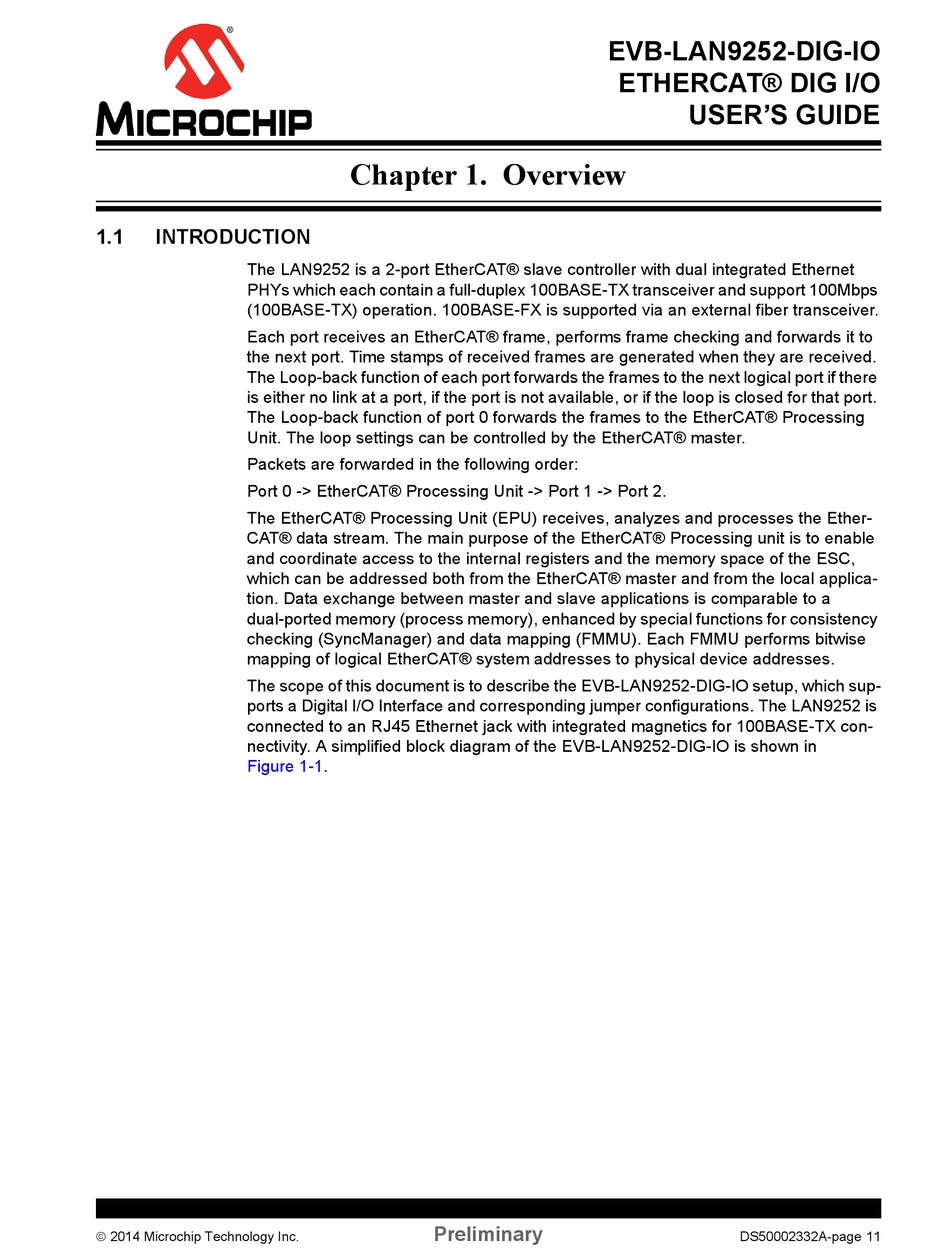 MICROCHIP

EVB-LAN9252-DIG-IO
ETHERCAT® DIG I/O
USER'S GUIDE

Chapter 1. Overview

1.1 INTRODUCTION

The LAN9252 is a 2-port EtherCAT® slave controller with dual integrated Ethernet PHYs which each contain a full-duplex 100BASE-TX transceiver and support 100Mbps (100BASE-TX) operation. 100BASE-FX is supported via an external fiber transceiver.

Each port receives an EtherCAT® frame, performs frame checking and forwards it to the next port. Time stamps of received frames are generated when they are received. The Loop-back function of each port forwards the frames to the next logical port if there is either no link at a port, if the port is not available, or if the loop is closed for that port. The Loop-back function of port 0 forwards the frames to the EtherCAT® Processing Unit. The loop settings can be controlled by the EtherCAT® master.

Packets are forwarded in the following order:

Port 0 -> EtherCAT® Processing Unit -> Port 1 -> Port 2.

The EtherCAT® Processing Unit (EPU) receives, analyzes and processes the EtherCAT® data stream. The main purpose of the EtherCAT® Processing unit is to enable and coordinate access to the internal registers and the memory space of the ESC, which can be addressed both from the EtherCAT® master and from the local application. Data exchange between master and slave applications is comparable to a dual-ported memory (process memory), enhanced by special functions for consistency checking (SyncManager) and data mapping (FMMU). Each FMMU performs bitwise mapping of logical EtherCAT® system addresses to physical device addresses.

The scope of this document is to describe the EVB-LAN9252-DIG-IO setup, which supports a Digital I/O Interface and corresponding jumper configurations. The LAN9252 is connected to an RJ45 Ethernet jack with integrated magnetics for 100BASE-TX connectivity. A simplified block diagram of the EVB-LAN9252-DIG-IO is shown in Figure 1-1.

© 2014 Microchip Technology Inc. Preliminary DS50002332A-page 11